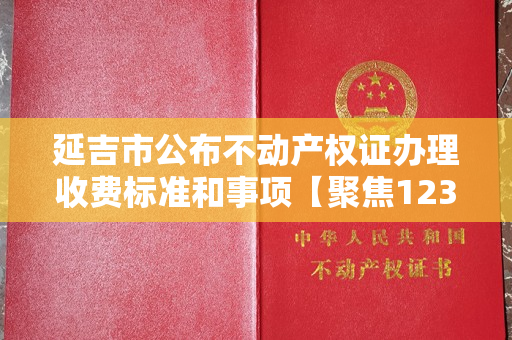 延吉市公布不动产权证办理收费标准和事项【聚焦123

中华人民共和国
不动产权证书